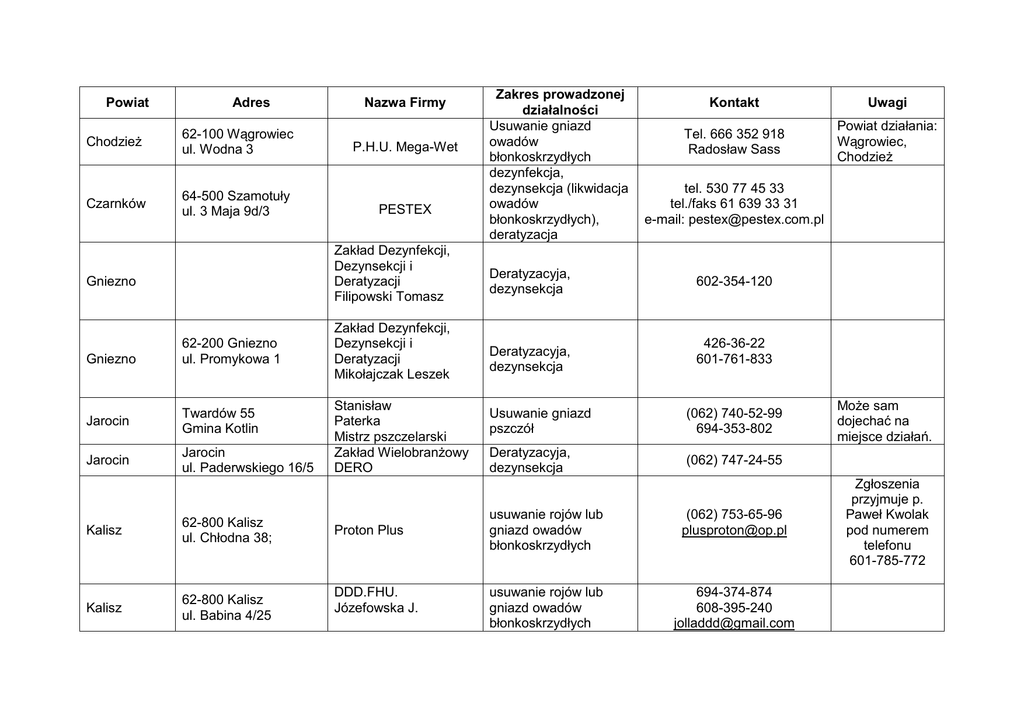 | Powiat | Adres | Nazwa Firmy | Zakres prowadzonej działalności | Kontakt | Uwagi |
|---|---|---|---|---|---|
| Chodzież | 62-100 Wągrowiec ul. Wodna 3 | P.H.U. Mega-Wet | Usuwanie gniazd owadów błonkoskrzydłych | Tel. 666 352 918 Radosław Sass | Powiat działania: Wągrowiec, Chodzież |
| Czarnków | 64-500 Szamotuły ul. 3 Maja 9d/3 | PESTEX | dezynfekcja, dezynsekcja (likwidacja owadów błonkoskrzydłych), deratyzacja | tel. 530 77 45 33 tel./faks 61 639 33 31 e-mail: pestex@pestex.com.pl | |
| Gniezno | | Zakład Dezynfekcji, Dezynsekcji i Deratyzacji Filipowski Tomasz | Deratyzacyja, dezynsekcja | 602-354-120 | |
| Gniezno | 62-200 Gniezno ul. Promykowa 1 | Zakład Dezynfekcji, Dezynsekcji i Deratyzacji Mikołajczak Leszek | Deratyzacyja, dezynsekcja | 426-36-22 601-761-833 | |
| Jarocin | Twardów 55 Gmina Kotlin | Stanisław Paterka Mistrz pszczelarski | Usuwanie gniazd pszczół | (062) 740-52-99 694-353-802 | Może sam dojechać na miejsce działań. |
| Jarocin | Jarocin ul. Paderwskiego 16/5 | Zakład Wielobranżowy DERO | Deratyzacyja, dezynsekcja | (062) 747-24-55 | |
| Kalisz | 62-800 Kalisz ul. Chłodna 38; | Proton Plus | usuwanie rojów lub gniazd owadów błonkoskrzydłych | (062) 753-65-96 plusproton@op.pl | Zgłoszenia przyjmuje p. Paweł Kwolak pod numerem telefonu 601-785-772 |
| Kalisz | 62-800 Kalisz ul. Babina 4/25 | DDD.FHU. Józefowska J. | usuwanie rojów lub gniazd owadów błonkoskrzydłych | 694-374-874 608-395-240 jolladdd@gmail.com | |